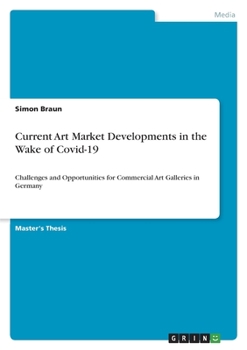 Media

Simon Braun

Current Art Market Developments in the Wake of Covid-19

Challenges and Opportunities for Commercial Art Galleries in Germany

Master's Thesis

GRIN